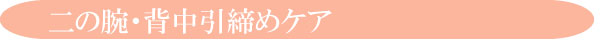 二の腕・背中引締めケア